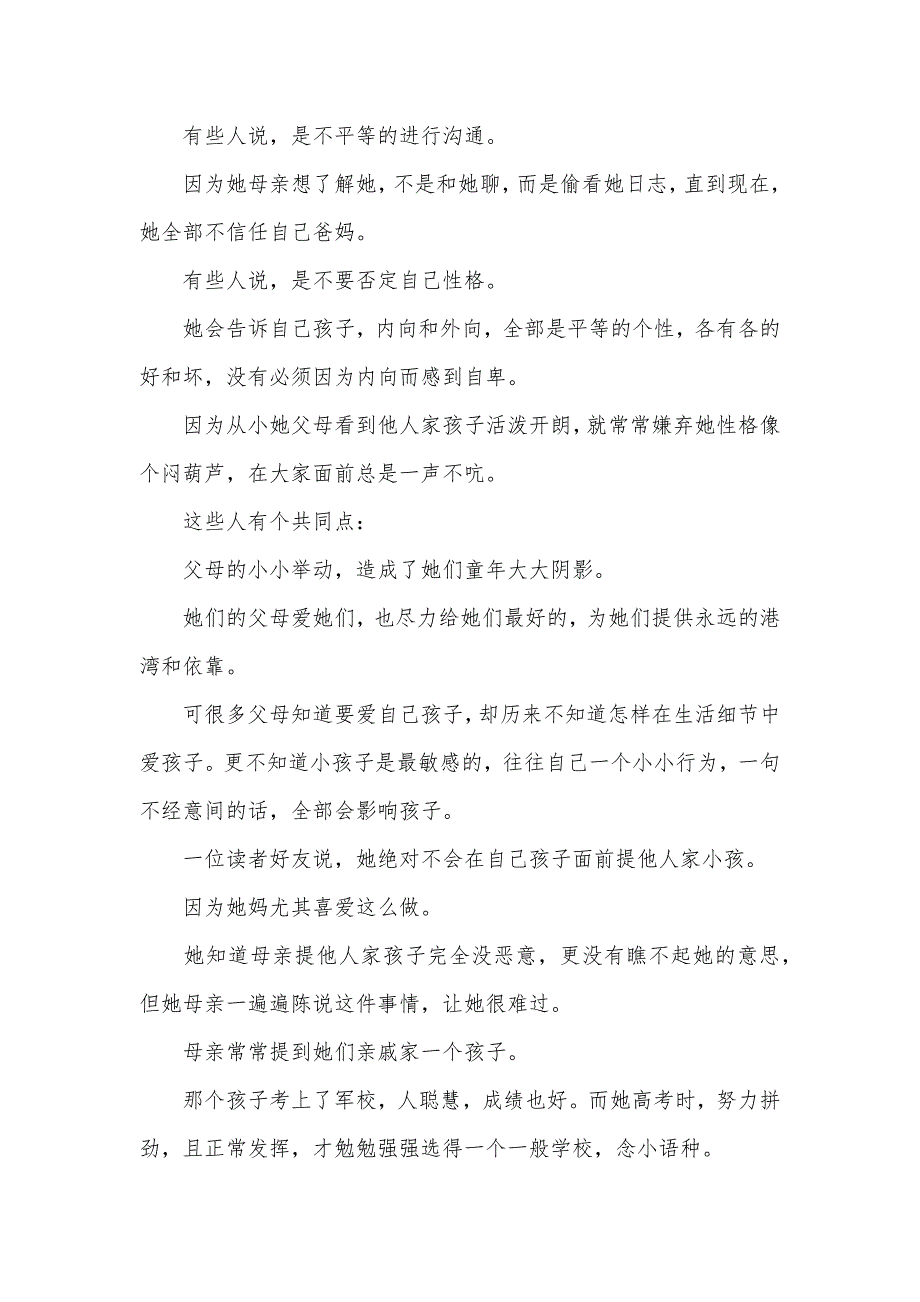 有些人说，是不平等的进行沟通。

因为她母亲想了解她，不是和她聊，而是偷看她日志，直到现在，她全部不信任自己爸妈。

有些人说，是不要否定自己性格。

她会告诉自己孩子，内向和外向，全部是平等的个性，各有各的好和坏，没有必须因为内向而感到自卑。

因为从小她父母看到他人家孩子活泼开朗，就常常嫌弃她性格像个闷葫芦，在大家面前总是一声不吭。

这些人有个共同点：

父母的小小举动，造成了她们童年大大阴影。

她们的父母爱她们，也尽力给她们最好的，为她们提供永远的港湾和依靠。

可很多父母知道要爱自己孩子，却历来不知道怎样在生活细节中爱孩子。更不知道小孩子是最敏感的，往往自己一个小小行为，一句不经意间的话，全部会影响孩子。

一位读者好友说，她绝对不会在自己孩子面前提他人家小孩。

因为她妈尤其喜爱这么做。

她知道母亲提他人家孩子完全没恶意，更没有瞧不起她的意思，但她母亲一遍遍陈说这件事情，让她很难过。

母亲常常提到她们亲戚家一个孩子。

那个孩子考上了军校，人聪慧，成绩也好。而她高考时，努力拼劲，且正常发挥，才勉勉强强选得一个一般学校，念小语种。